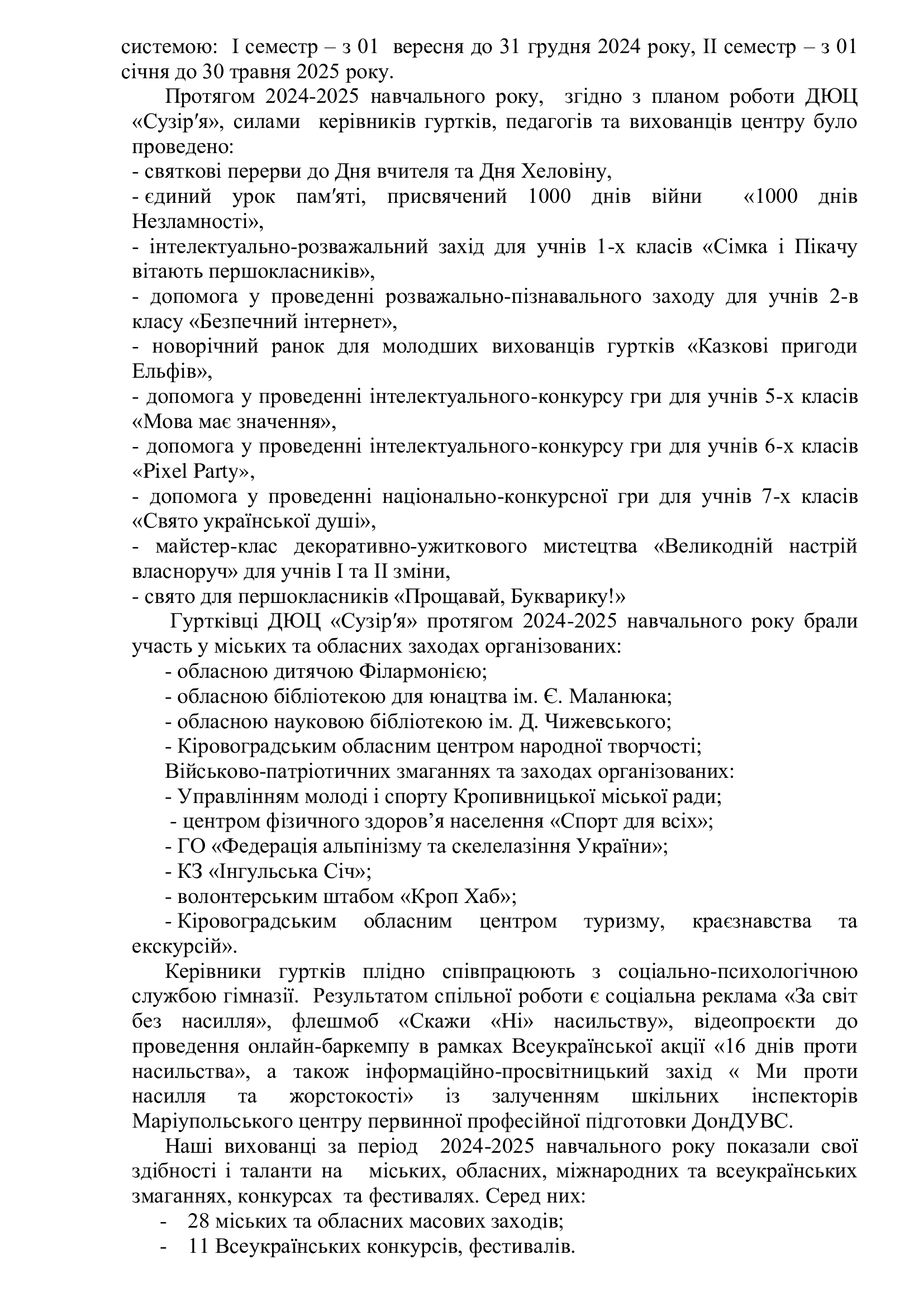 системою: І семестр – з 01 вересня до 31 грудня 2024 року, ІІ семестр – з 01 січня до 30 травня 2025 року.

Протягом 2024-2025 навчального року, згідно з планом роботи ДЮЦ «Сузір′я», силами керівників гуртків, педагогів та вихованців центру було проведено:
- святкові перерви до Дня вчителя та Дня Хеловіну,
- єдиний урок пам′яті, присвячений 1000 днів війни «1000 днів Незламності»,
- інтелектуально-розважальний захід для учнів 1-х класів «Сімка і Пікачу вітають першокласників»,
- допомога у проведенні розважально-пізнавального заходу для учнів 2-в класу «Безпечний інтернет»,
- новорічний ранок для молодших вихованців гуртків «Казкові пригоди Ельфів»,
- допомога у проведенні інтелектуального-конкурсу гри для учнів 5-х класів «Мова має значення»,
- допомога у проведенні інтелектуального-конкурсу гри для учнів 6-х класів «Pixel Party»,
- допомога у проведенні національно-конкурсної гри для учнів 7-х класів «Свято української душі»,
- майстер-клас декоративно-ужиткового мистецтва «Великодній настрій власноруч» для учнів І та ІІ зміни,
- свято для першокласників «Прощавай, Букварику!»

Гуртківці ДЮЦ «Сузір′я» протягом 2024-2025 навчального року брали участь у міських та обласних заходах організованих:
- обласною дитячою Філармонією;
- обласною бібліотекою для юнацтва ім. Є. Маланюка;
- обласною науковою бібліотекою ім. Д. Чижевського;
- Кіровоградським обласним центром народної творчості;
Військово-патріотичних змаганнях та заходах організованих:
- Управлінням молоді і спорту Кропивницької міської ради;
- центром фізичного здоров’я населення «Спорт для всіх»;
- ГО «Федерація альпінізму та скелелазіння України»;
- КЗ «Інгульська Січ»;
- волонтерським штабом «Кроп Хаб»;
- Кіровоградським обласним центром туризму, краєзнавства та екскурсій».

Керівники гуртків плідно співпрацюють з соціально-психологічною службою гімназії. Результатом спільної роботи є соціальна реклама «За світ без насилля», флешмоб «Скажи «Ні» насильству», відеопроєкти до проведення онлайн-баркемпу в рамках Всеукраїнської акції «16 днів проти насильства», а також інформаційно-просвітницький захід « Ми проти насилля та жорстокості» із залученням шкільних інспекторів Маріупольського центру первинної професійної підготовки ДонДУВС.

Наші вихованці за період 2024-2025 навчального року показали свої здібності і таланти на міських, обласних, міжнародних та всеукраїнських змаганнях, конкурсах та фестивалях. Серед них:
- 28 міських та обласних масових заходів;
- 11 Всеукраїнських конкурсів, фестивалів.